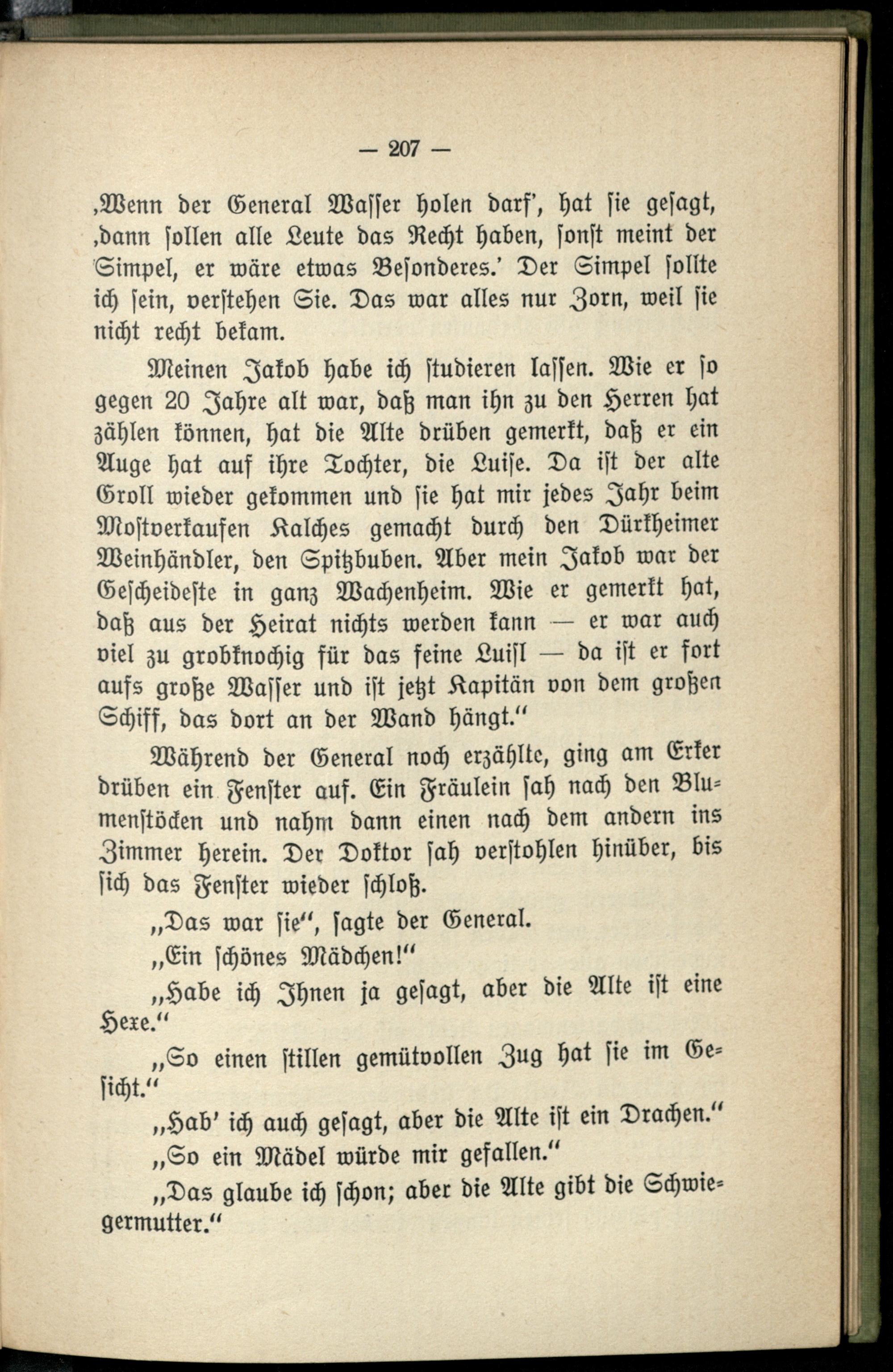 — 207 —

‚Wenn der General Wasser holen darf', hat sie gesagt, ‚dann sollen alle Leute das Recht haben, sonst meint der Simpel, er wäre etwas Besonderes.' Der Simpel sollte ich sein, verstehen Sie. Das war alles nur Zorn, weil sie nicht recht bekam.

Meinen Jakob habe ich studieren lassen. Wie er so gegen 20 Jahre alt war, daß man ihn zu den Herren hat zählen können, hat die Alte drüben gemerkt, daß er ein Auge hat auf ihre Tochter, die Luise. Da ist der alte Groll wieder gekommen und sie hat mir jedes Jahr beim Mostverkaufen Kalches gemacht durch den Dürkheimer Weinhändler, den Spitzbuben. Aber mein Jakob war der Gescheideste in ganz Wachenheim. Wie er gemerkt hat, daß aus der Heirat nichts werden kann — er war auch viel zu grobknochig für das feine Luisl — da ist er fort aufs große Wasser und ist jetzt Kapitän von dem großen Schiff, das dort an der Wand hängt."

Während der General noch erzählte, ging am Erker drüben ein Fenster auf. Ein Fräulein sah nach den Blumenstöcken und nahm dann einen nach dem andern ins Zimmer herein. Der Doktor sah verstohlen hinüber, bis sich das Fenster wieder schloß.

„Das war sie", sagte der General.

„Ein schönes Mädchen!"

„Habe ich Ihnen ja gesagt, aber die Alte ist eine Hexe."

„So einen stillen gemütvollen Zug hat sie im Gesicht."

„Hab' ich auch gesagt, aber die Alte ist ein Drachen."

„So ein Mädel würde mir gefallen."

„Das glaube ich schon; aber die Alte gibt die Schwiegermutter."